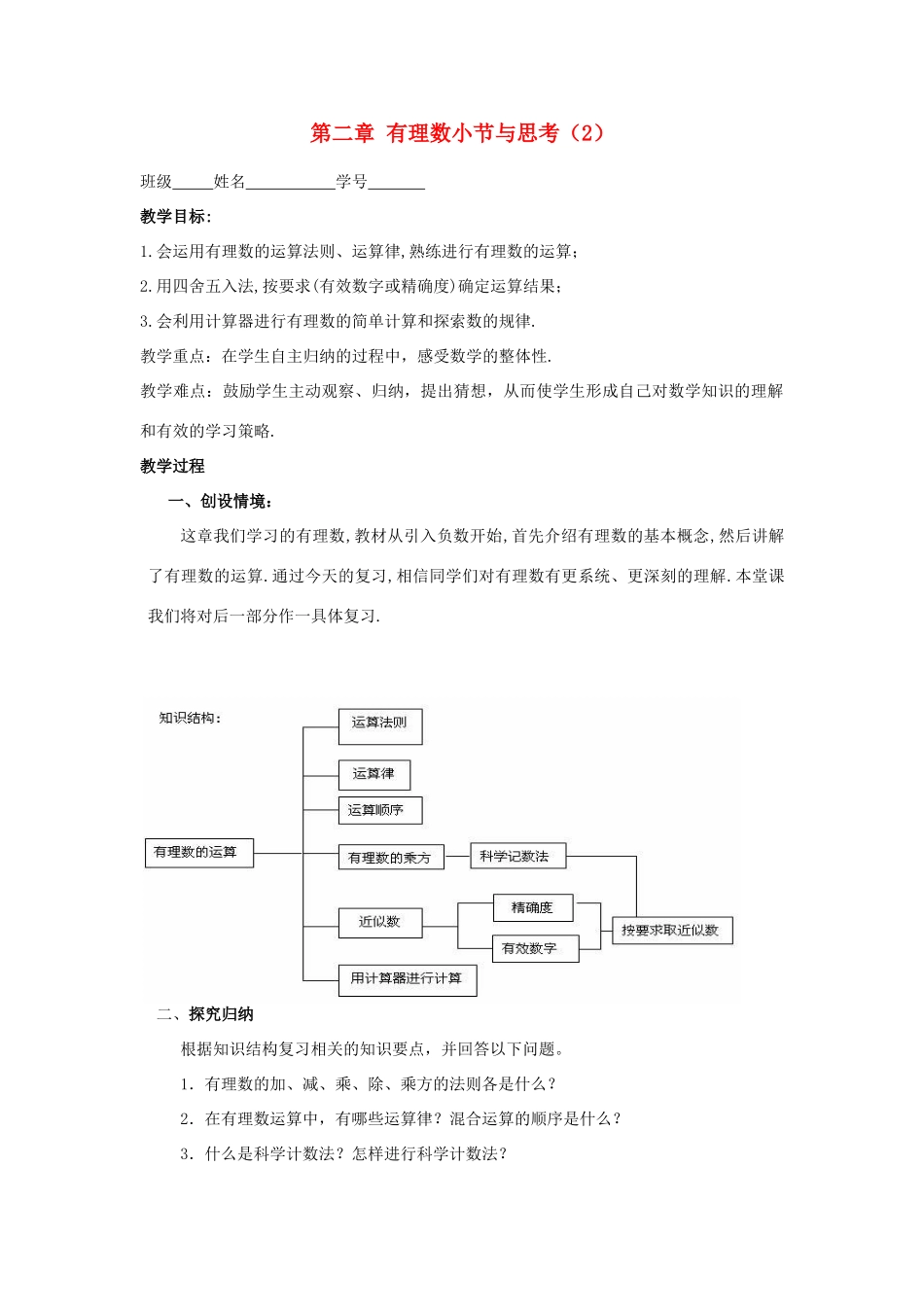 第二章 有理数小节与思考（2）

班级_____姓名___________学号_______

教学目标:

1.会运用有理数的运算法则、运算律,熟练进行有理数的运算;

2.用四舍五入法,按要求(有效数字或精确度)确定运算结果;

3.会利用计算器进行有理数的简单计算和探索数的规律.

教学重点：在学生自主归纳的过程中，感受数学的整体性.

教学难点：鼓励学生主动观察、归纳，提出猜想，从而使学生形成自己对数学知识的理解和有效的学习策略.

教学过程

一、创设情境：

这章我们学习的有理数,教材从引入负数开始,首先介绍有理数的基本概念,然后讲解了有理数的运算.通过今天的复习,相信同学们对有理数有更系统、更深刻的理解.本堂课我们将对后一部分作一具体复习.

知识结构：

有理数的运算

运算法则

运算律

运算顺序

有理数的乘方

科学记数法

近似数

精确度

有效数字

按要求取近似数

用计算器进行计算

二、探究归纳

根据知识结构复习相关的知识要点，并回答以下问题。

1．有理数的加、减、乘、除、乘方的法则各是什么？

2．在有理数运算中，有哪些运算律？混合运算的顺序是什么？

3．什么是科学计数法？怎样进行科学计数法？